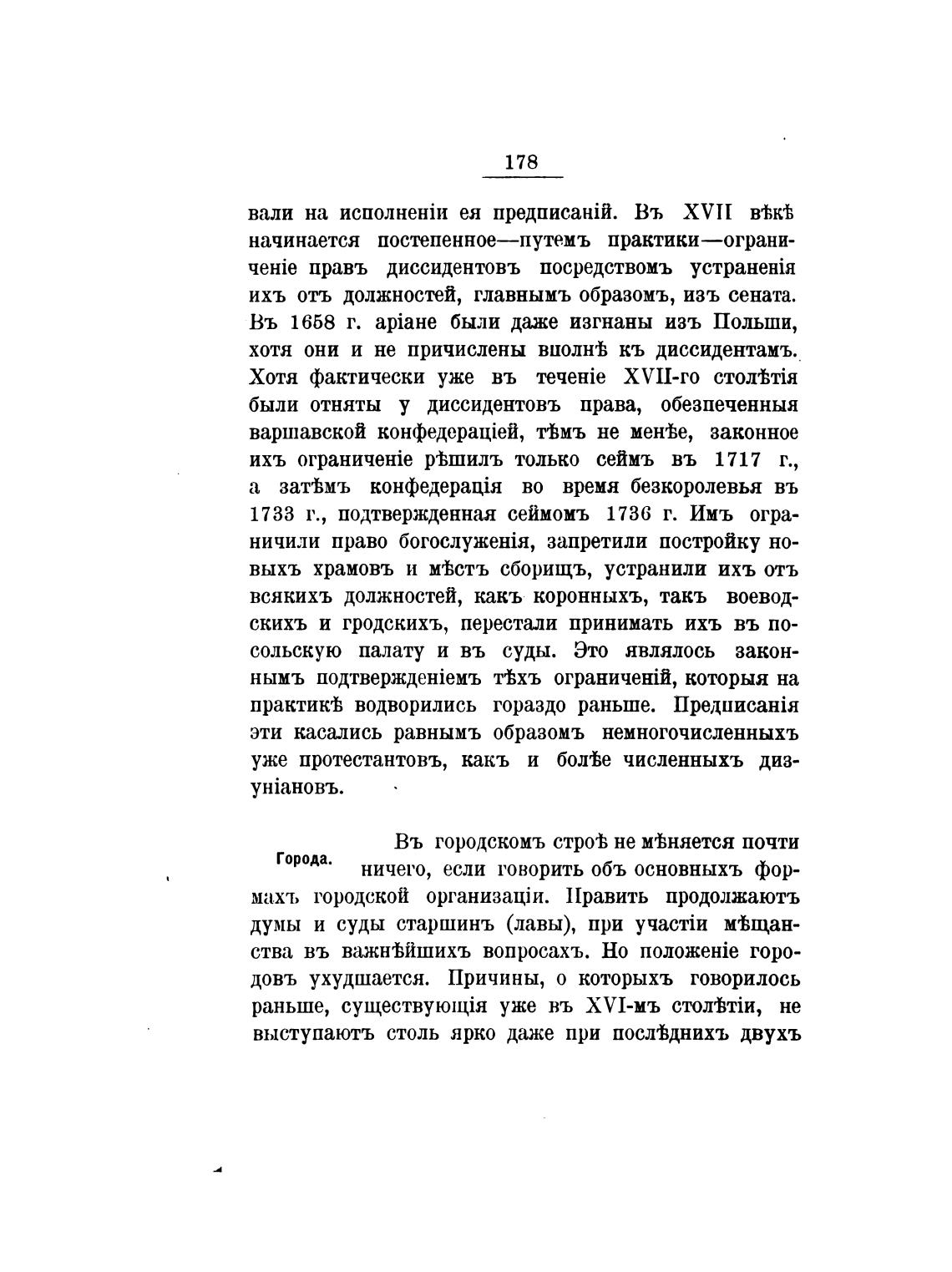 178

вали на исполненіи ея предписаній. Въ XVII вѣкѣ начинается постепенное—путемъ практики—ограниченіе правъ диссидентовъ посредствомъ устраненія ихъ отъ должностей, главнымъ образомъ, изъ сената. Въ 1658 г. аріане были даже изгнаны изъ Польши, хотя они и не причислены вполнѣ къ диссидентамъ. Хотя фактически уже въ теченіе XVII-го столѣтія были отняты у диссидентовъ права, обезпеченныя варшавской конфедераціей, тѣмъ не менѣе, законное ихъ ограниченіе рѣшилъ только сеймъ въ 1717 г., а затѣмъ конфедерація во время безкоролевья въ 1733 г., подтвержденная сеймомъ 1736 г. Имъ ограничили право богослуженія, запретили постройку новыхъ храмовъ и мѣстъ сборищъ, устранили ихъ отъ всякихъ должностей, какъ коронныхъ, такъ воеводскихъ и гродскихъ, перестали принимать ихъ въ посольскую палату и въ суды. Это являлось законнымъ подтвержденіемъ тѣхъ ограниченій, которыя на практикѣ водворились гораздо раньше. Предписанія эти касались равнымъ образомъ немногочисленныхъ уже протестантовъ, какъ и болѣе численныхъ дизуніановъ.

Города.

Въ городскомъ строѣ не мѣняется почти ничего, если говорить объ основныхъ формахъ городской организаціи. Править продолжаютъ думы и суды старшинъ (лавы), при участіи мѣщанства въ важнѣйшихъ вопросахъ. Но положеніе городовъ ухудшается. Причины, о которыхъ говорилось раньше, существующія уже въ XVI-мъ столѣтіи, не выступаютъ столь ярко даже при послѣднихъ двухъ